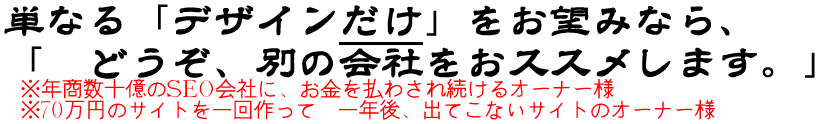 単なる「デザインだけ」をお望みなら、
「　どうぞ、別の会社をおススメします。」
※年商数十億のSEO会社に、お金を払わされ続けるオーナー様
※70万円のサイトを一回作って　一年後、出てこないサイトのオーナー様